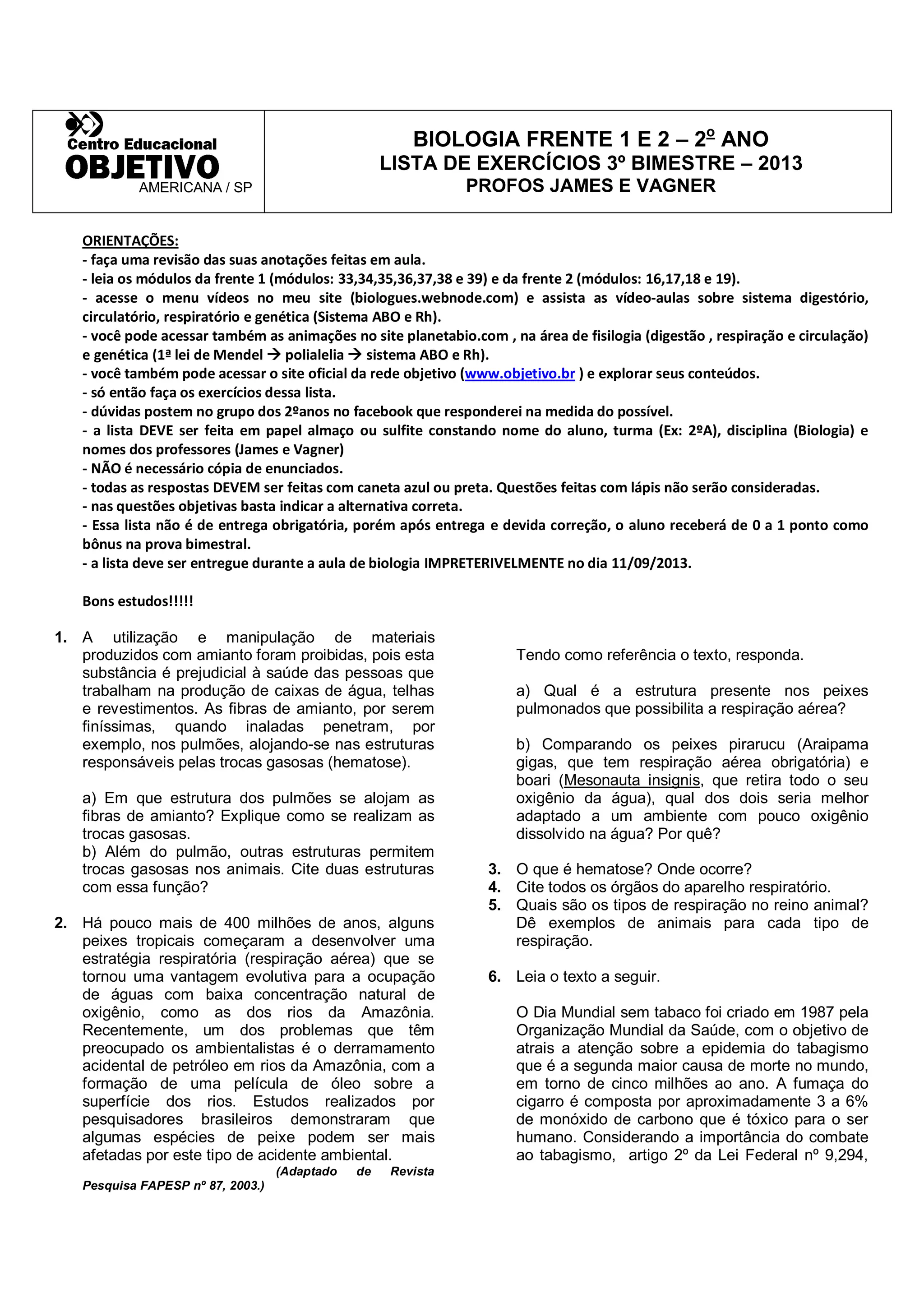 Centro Educacional
OBJETIVO
AMERICANA / SP

BIOLOGIA FRENTE 1 E 2 – 2º ANO
LISTA DE EXERCÍCIOS 3º BIMESTRE – 2013
PROFOS JAMES E VAGNER

ORIENTAÇÕES:
- faça uma revisão das suas anotações feitas em aula.
- leia os módulos da frente 1 (módulos: 33,34,35,36,37,38 e 39) e da frente 2 (módulos: 16,17,18 e 19).
- acesse o menu vídeos no meu site (biologues.webnode.com) e assista as vídeo-aulas sobre sistema digestório, circulatório, respiratório e genética (Sistema ABO e Rh).
- você pode acessar também as animações no site planetabio.com , na área de fisilogia (digestão , respiração e circulação) e genética (1ª lei de Mendel → polialelia → sistema ABO e Rh).
- você também pode acessar o site oficial da rede objetivo (www.objetivo.br ) e explorar seus conteúdos.
- só então faça os exercícios dessa lista.
- dúvidas postem no grupo dos 2ºanos no facebook que responderei na medida do possível.
- a lista DEVE ser feita em papel almaço ou sulfite constando nome do aluno, turma (Ex: 2ºA), disciplina (Biologia) e nomes dos professores (James e Vagner)
- NÃO é necessário cópia de enunciados.
- todas as respostas DEVEM ser feitas com caneta azul ou preta. Questões feitas com lápis não serão consideradas.
- nas questões objetivas basta indicar a alternativa correta.
- Essa lista não é de entrega obrigatória, porém após entrega e devida correção, o aluno receberá de 0 a 1 ponto como bônus na prova bimestral.
- a lista deve ser entregue durante a aula de biologia IMPRETERIVELMENTE no dia 11/09/2013.

Bons estudos!!!!!

1. A utilização e manipulação de materiais produzidos com amianto foram proibidas, pois esta substância é prejudicial à saúde das pessoas que trabalham na produção de caixas de água, telhas e revestimentos. As fibras de amianto, por serem finíssimas, quando inaladas penetram, por exemplo, nos pulmões, alojando-se nas estruturas responsáveis pelas trocas gasosas (hematose).

a) Em que estrutura dos pulmões se alojam as fibras de amianto? Explique como se realizam as trocas gasosas.
b) Além do pulmão, outras estruturas permitem trocas gasosas nos animais. Cite duas estruturas com essa função?

2. Há pouco mais de 400 milhões de anos, alguns peixes tropicais começaram a desenvolver uma estratégia respiratória (respiração aérea) que se tornou uma vantagem evolutiva para a ocupação de águas com baixa concentração natural de oxigênio, como as dos rios da Amazônia. Recentemente, um dos problemas que têm preocupado os ambientalistas é o derramamento acidental de petróleo em rios da Amazônia, com a formação de uma película de óleo sobre a superfície dos rios. Estudos realizados por pesquisadores brasileiros demonstraram que algumas espécies de peixe podem ser mais afetadas por este tipo de acidente ambiental.
(Adaptado de Revista Pesquisa FAPESP nº 87, 2003.)

Tendo como referência o texto, responda.

a) Qual é a estrutura presente nos peixes pulmonados que possibilita a respiração aérea?

b) Comparando os peixes pirarucu (Araipama gigas, que tem respiração aérea obrigatória) e boari (Mesonauta insignis, que retira todo o seu oxigênio da água), qual dos dois seria melhor adaptado a um ambiente com pouco oxigênio dissolvido na água? Por quê?

3. O que é hematose? Onde ocorre?
4. Cite todos os órgãos do aparelho respiratório.
5. Quais são os tipos de respiração no reino animal? Dê exemplos de animais para cada tipo de respiração.

6. Leia o texto a seguir.

O Dia Mundial sem tabaco foi criado em 1987 pela Organização Mundial da Saúde, com o objetivo de atrais a atenção sobre a epidemia do tabagismo que é a segunda maior causa de morte no mundo, em torno de cinco milhões ao ano. A fumaça do cigarro é composta por aproximadamente 3 a 6% de monóxido de carbono que é tóxico para o ser humano. Considerando a importância do combate ao tabagismo, artigo 2º da Lei Federal nº 9,294,